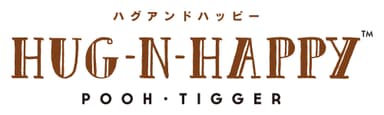 ハグアンドハッピー

HUG-N-HAPPY™

POOH・TIGGER